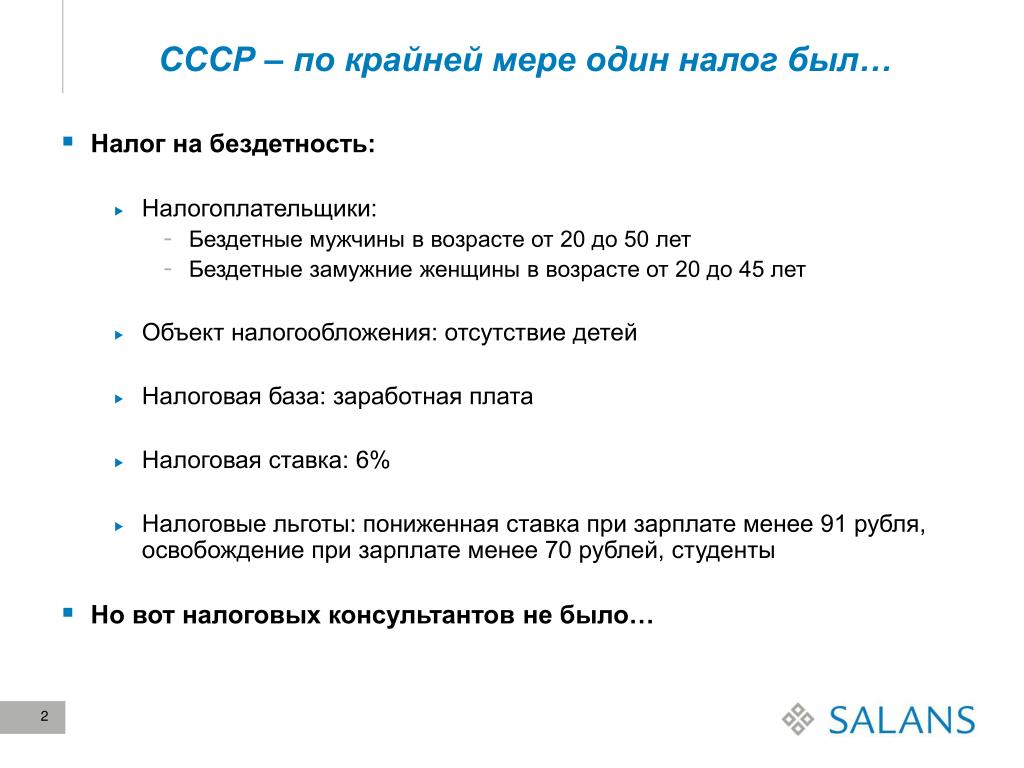 СССР – по крайней мере один налог был…

Налог на бездетность:

Налогоплательщики:
- Бездетные мужчины в возрасте от 20 до 50 лет
- Бездетные замужние женщины в возрасте от 20 до 45 лет

Объект налогообложения: отсутствие детей

Налоговая база: заработная плата

Налоговая ставка: 6%

Налоговые льготы: пониженная ставка при зарплате менее 91 рубля, освобождение при зарплате менее 70 рублей, студенты

Но вот налоговых консультантов не было…

2

SALANS